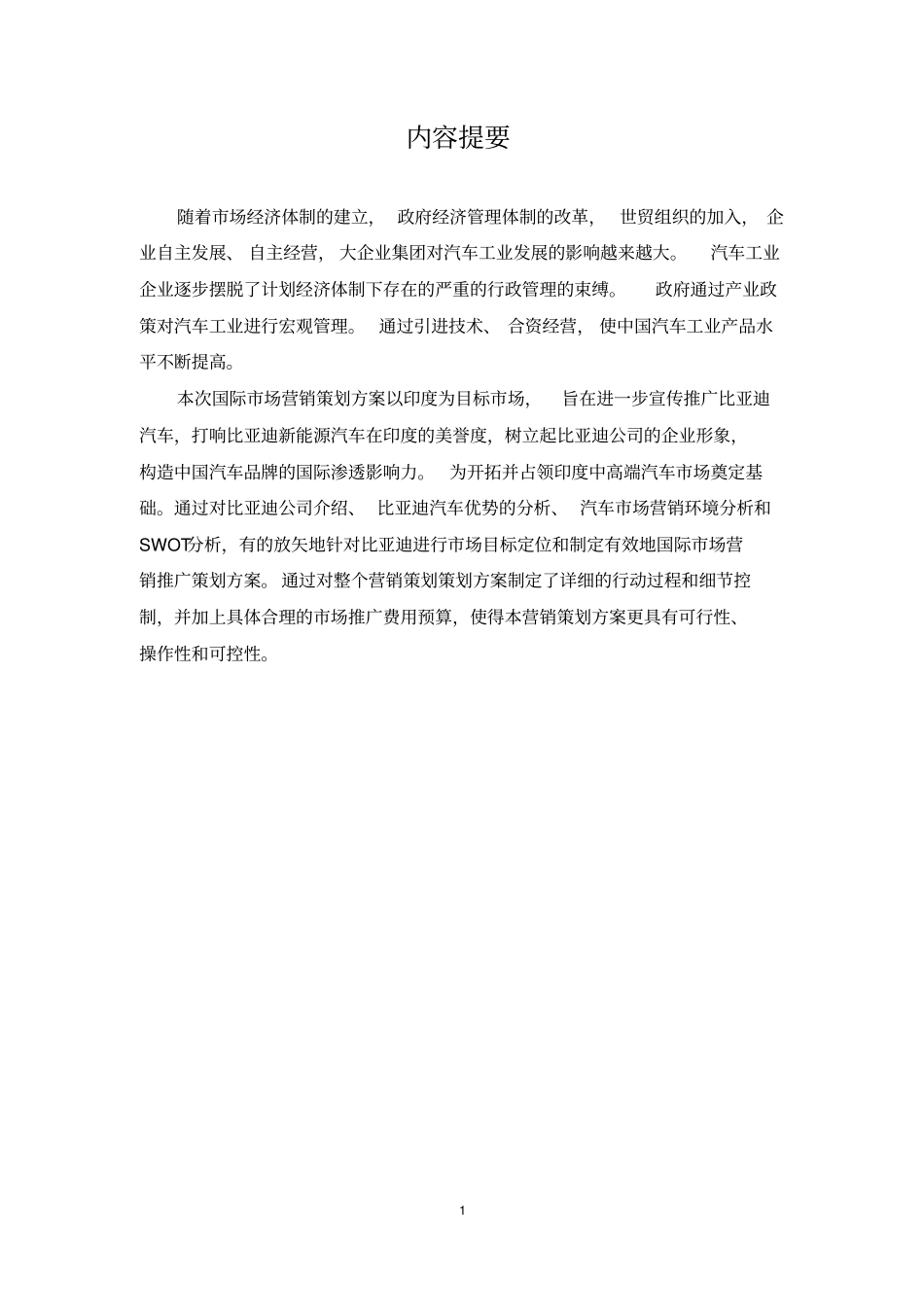 内容提要

随着市场经济体制的建立，政府经济管理体制的改革，世贸组织的加入，企业自主发展、自主经营，大企业集团对汽车工业发展的影响越来越大。汽车工业企业逐步摆脱了计划经济体制下存在的严重的行政管理的束缚。政府通过产业政策对汽车工业进行宏观管理。通过引进技术、合资经营，使中国汽车工业产品水平不断提高。

本次国际市场营销策划方案以印度为目标市场，旨在进一步宣传推广比亚迪汽车，打响比亚迪新能源汽车在印度的美誉度，树立起比亚迪公司的企业形象，构造中国汽车品牌的国际渗透影响力。为开拓并占领印度中高端汽车市场奠定基础。通过对比亚迪公司介绍、比亚迪汽车优势的分析、汽车市场营销环境分析和SWOT分析，有的放矢地针对比亚迪进行市场目标定位和制定有效地国际市场营销推广策划方案。通过对整个营销策划策划方案制定了详细的行动过程和细节控制，并加上具体合理的市场推广费用预算，使得本营销策划方案更具有可行性、操作性和可控性。

1